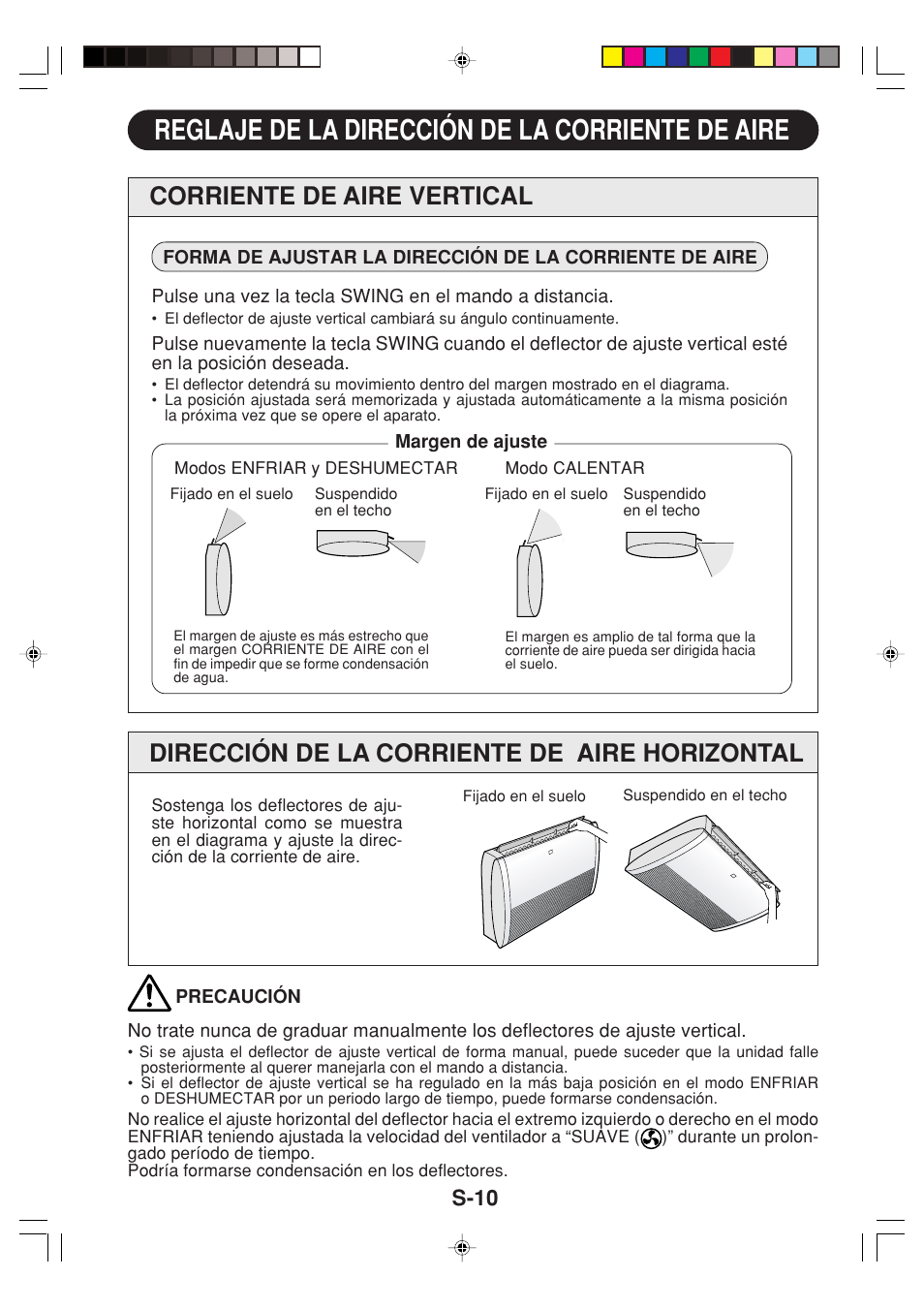 REGLAJE DE LA DIRECCIÓN DE LA CORRIENTE DE AIRE

CORRIENTE DE AIRE VERTICAL

FORMA DE AJUSTAR LA DIRECCIÓN DE LA CORRIENTE DE AIRE

Pulse una vez la tecla SWING en el mando a distancia.
• El deflector de ajuste vertical cambiará su ángulo continuamente.

Pulse nuevamente la tecla SWING cuando el deflector de ajuste vertical esté en la posición deseada.
• El deflector detendrá su movimiento dentro del margen mostrado en el diagrama.
• La posición ajustada será memorizada y ajustada automáticamente a la misma posición la próxima vez que se opere el aparato.

Margen de ajuste

Modos ENFRIAR y DESHUMECTAR

Fijado en el suelo

Suspendido en el techo

El margen de ajuste es más estrecho que el margen CORRIENTE DE AIRE con el fin de impedir que se forme condensación de agua.

Modo CALENTAR

Fijado en el suelo

Suspendido en el techo

El margen es amplio de tal forma que la corriente de aire pueda ser dirigida hacia el suelo.

DIRECCIÓN DE LA CORRIENTE DE AIRE HORIZONTAL

Sostenga los deflectores de ajuste horizontal como se muestra en el diagrama y ajuste la dirección de la corriente de aire.

Fijado en el suelo

Suspendido en el techo

PRECAUCIÓN

No trate nunca de graduar manualmente los deflectores de ajuste vertical.
• Si se ajusta el deflector de ajuste vertical de forma manual, puede suceder que la unidad falle posteriormente al querer manejarla con el mando a distancia.
• Si el deflector de ajuste vertical se ha regulado en la más baja posición en el modo ENFRIAR o DESHUMECTAR por un periodo largo de tiempo, puede formarse condensación.

No realice el ajuste horizontal del deflector hacia el extremo izquierdo o derecho en el modo ENFRIAR teniendo ajustada la velocidad del ventilador a “SUAVE ( )” durante un prolongado período de tiempo.
Podría formarse condensación en los deflectores.

S-10